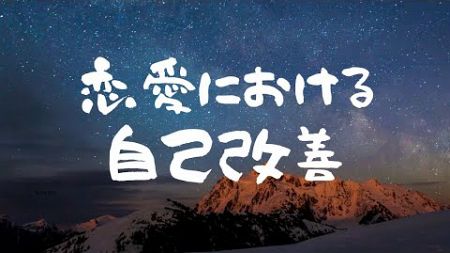 恋愛における
自己改善